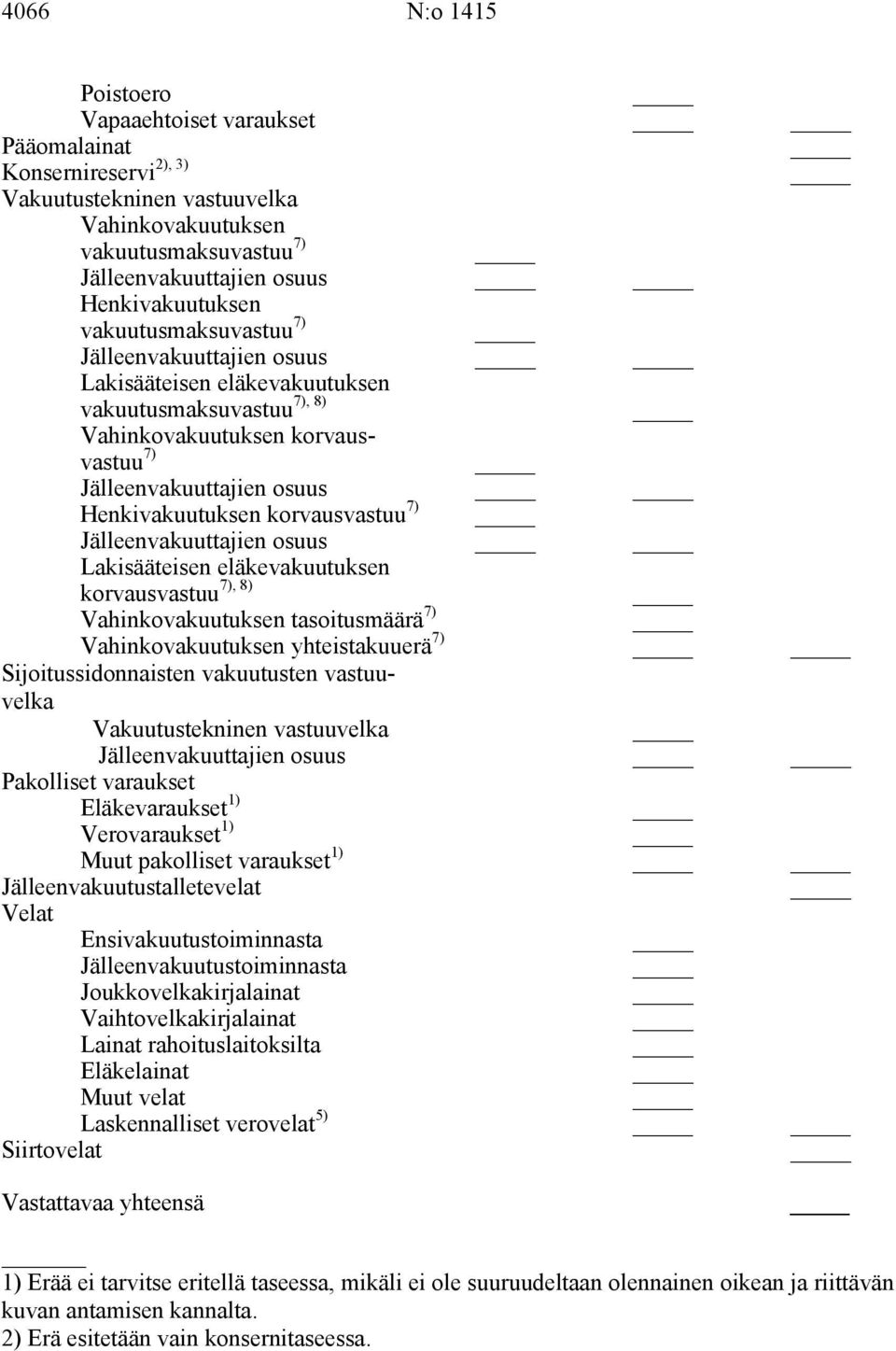 4066 N:o 1415

Poistoero
Vapaaehtoiset varaukset
Pääomalainat
Konsernireservi$^{2), 3)}$
Vakuutustekninen vastuuvelka
Vahinkovakuutuksen vakuutusmaksuvastuu$^{7)}$
Jälleenvakuuttajien osuus
Henkivakuutuksen vakuutusmaksuvastuu$^{7)}$
Jälleenvakuuttajien osuus
Lakisääteisen eläkevakuutuksen vakuutusmaksuvastuu$^{7), 8)}$
Vahinkovakuutuksen korvausvastuu$^{7)}$
Jälleenvakuuttajien osuus
Henkivakuutuksen korvausvastuu$^{7)}$
Jälleenvakuuttajien osuus
Lakisääteisen eläkevakuutuksen korvausvastuu$^{7), 8)}$
Vahinkovakuutuksen tasoitusmäärä$^{7)}$
Vahinkovakuutuksen yhteistakuuerä$^{7)}$
Sijoitussidonnaisten vakuutusten vastuuvelka
Vakuutustekninen vastuuvelka
Jälleenvakuuttajien osuus
Pakolliset varaukset
Eläkevaraukset$^{1)}$
Verovaraukset$^{1)}$
Muut pakolliset varaukset$^{1)}$
Jälleenvakuutustalletevelat
Velat
Ensivakuutustoiminnasta
Jälleenvakuutustoiminnasta
Joukkovelkakirjalainat
Vaihtovelkakirjalainat
Lainat rahoituslaitoksilta
Eläkelainat
Muut velat
Laskennalliset verovelat$^{5)}$
Siirtovelat

Vastattavaa yhteensä

1) Erää ei tarvitse eritellä taseessa, mikäli ei ole suuruudeltaan olennainen oikean ja riittävän kuvan antamisen kannalta.
2) Erä esitetään vain konsernitaseessa.